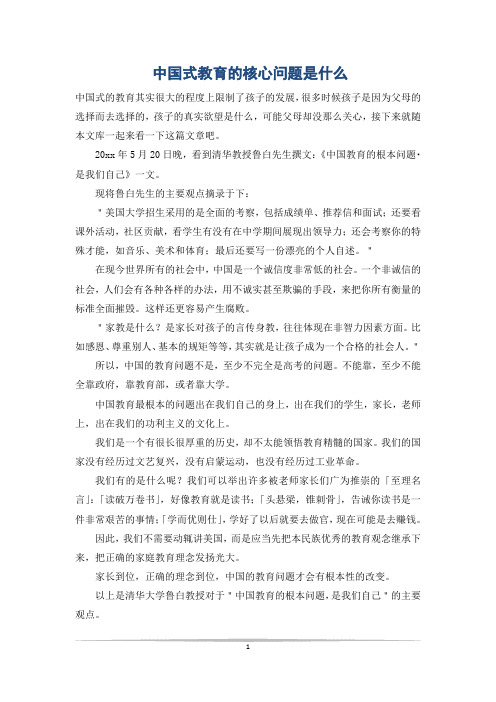 中国式教育的核心问题是什么

中国式的教育其实很大的程度上限制了孩子的发展，很多时候孩子是因为父母的选择而去选择的，孩子的真实欲望是什么，可能父母却没那么关心，接下来就随本文库一起来看一下这篇文章吧。

20xx 年 5 月 20 日晚，看到清华教授鲁白先生撰文:《中国教育的根本问题·是我们自己》一文。

现将鲁白先生的主要观点摘录于下：

"美国大学招生采用的是全面的考察，包括成绩单、推荐信和面试；还要看课外活动，社区贡献，看学生有没有在中学期间展现出领导力；还会考察你的特殊才能，如音乐、美术和体育；最后还要写一份漂亮的个人自述。"

在现今世界所有的社会中，中国是一个诚信度非常低的社会。一个非诚信的社会，人们会有各种各样的办法，用不诚实甚至欺骗的手段，来把你所有衡量的标准全面摧毁。这样还更容易产生腐败。

"家教是什么？是家长对孩子的言传身教，往往体现在非智力因素方面。比如感恩、尊重别人、基本的规矩等等，其实就是让孩子成为一个合格的社会人。"

所以，中国的教育问题不是，至少不完全是高考的问题。不能靠，至少不能全靠政府，靠教育部，或者靠大学。

中国教育最根本的问题出在我们自己的身上，出在我们的学生，家长，老师上，出在我们的功利主义的文化上。

我们是一个有很长很厚重的历史，却不太能领悟教育精髓的国家。我们的国家没有经历过文艺复兴，没有启蒙运动，也没有经历过工业革命。

我们有的是什么呢？我们可以举出许多被老师家长们广为推崇的「至理名言」:「读破万卷书」，好像教育就是读书；「头悬梁，锥刺骨」，告诫你读书是一件非常艰苦的事情;「学而优则仕」，学好了以后就要去做官，现在可能是去赚钱。

因此，我们不需要动辄讲美国，而是应当先把本民族优秀的教育观念继承下来，把正确的家庭教育理念发扬光大。

家长到位，正确的理念到位，中国的教育问题才会有根本性的改变。

以上是清华大学鲁白教授对于"中国教育的根本问题，是我们自己"的主要观点。

1